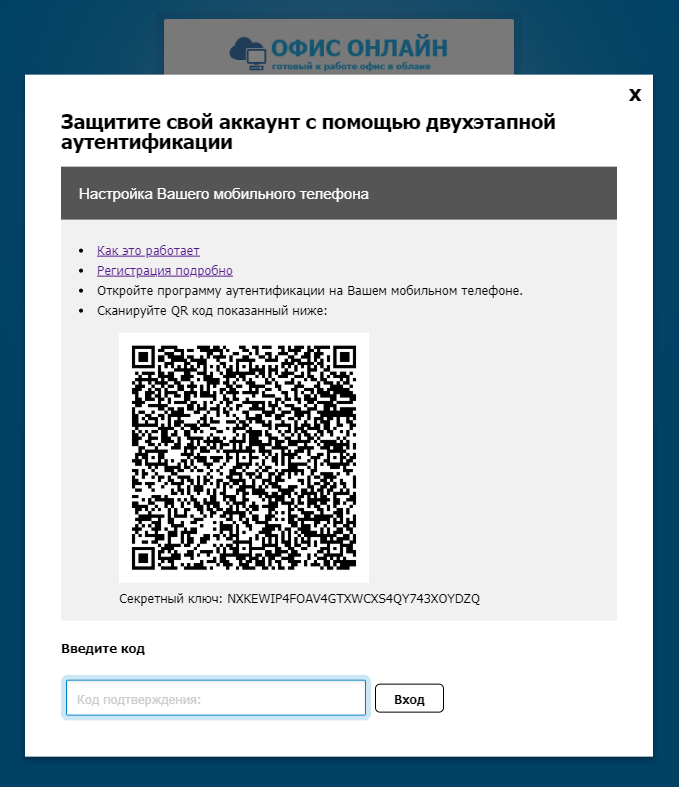 ОФИС ОНЛАЙН
готовый к работе офис в облаке

x

Защитите свой аккаунт с помощью двухэтапной аутентификации

Настройка Вашего мобильного телефона

- Как это работает
- Регистрация подробно
- Откройте программу аутентификации на Вашем мобильном телефоне.
- Сканируйте QR код показанный ниже:

Секретный ключ: NXKEWIP4FOAV4GTXWCXS4QY743XOYDZQ

Введите код

Код подтверждения:

Вход